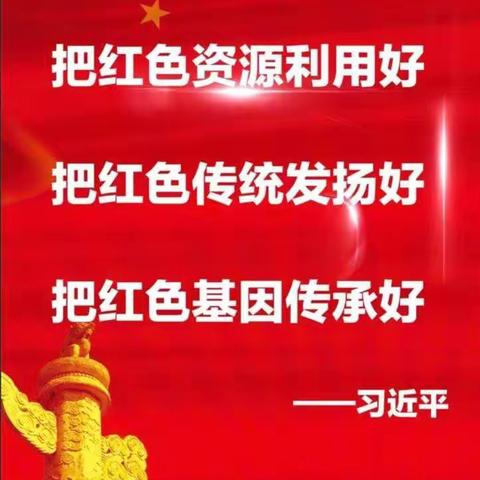 把红色资源利用好

把红色传统发扬好

把红色基因传承好

——习近平